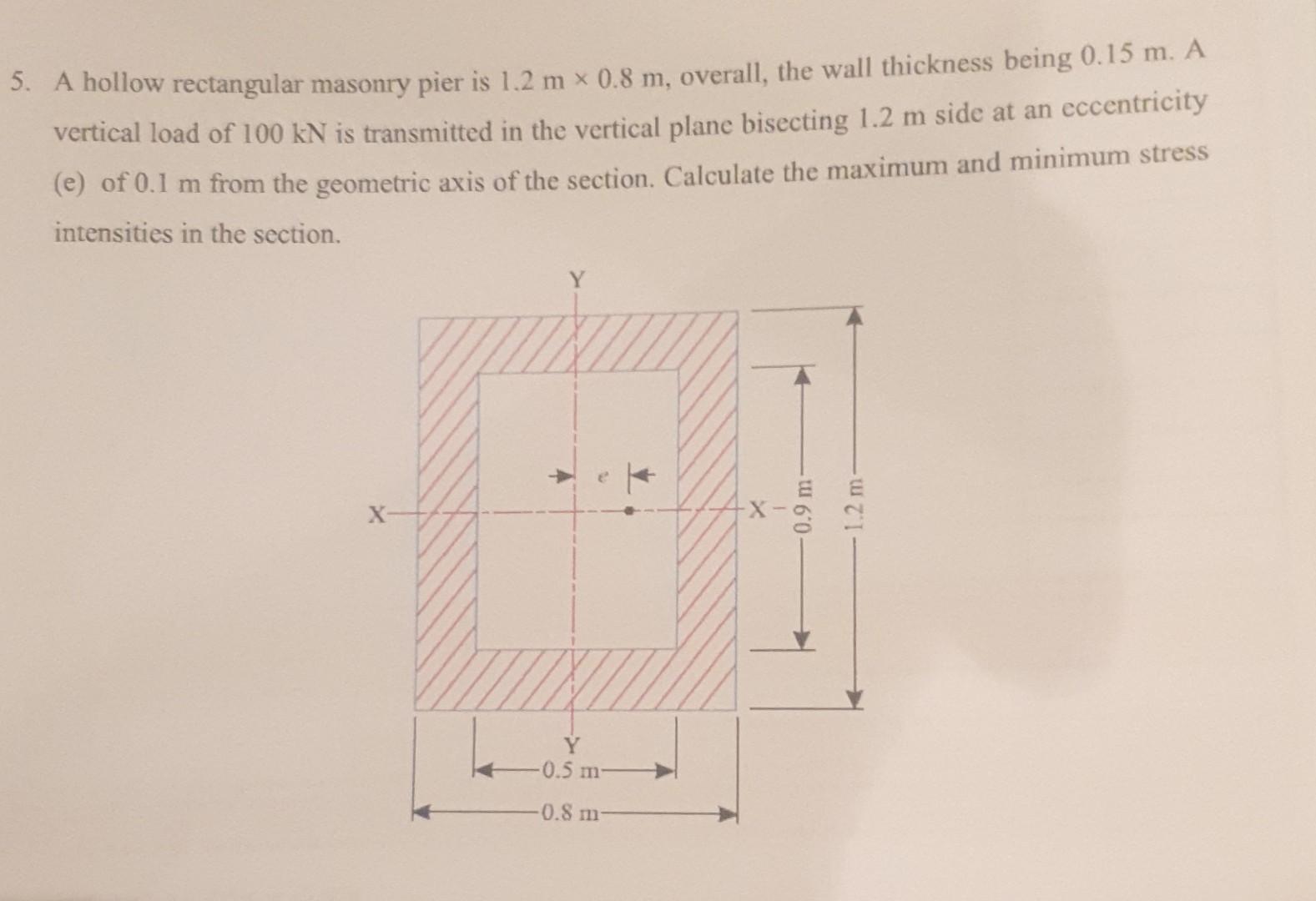 5. A hollow rectangular masonry pier is 1.2 m × 0.8 m, overall, the wall thickness being 0.15 m. A vertical load of 100 kN is transmitted in the vertical plane bisecting 1.2 m side at an eccentricity (e) of 0.1 m from the geometric axis of the section. Calculate the maximum and minimum stress intensities in the section.

Y
e
X
X
0.9 m
1.2 m
Y
0.5 m
0.8 m